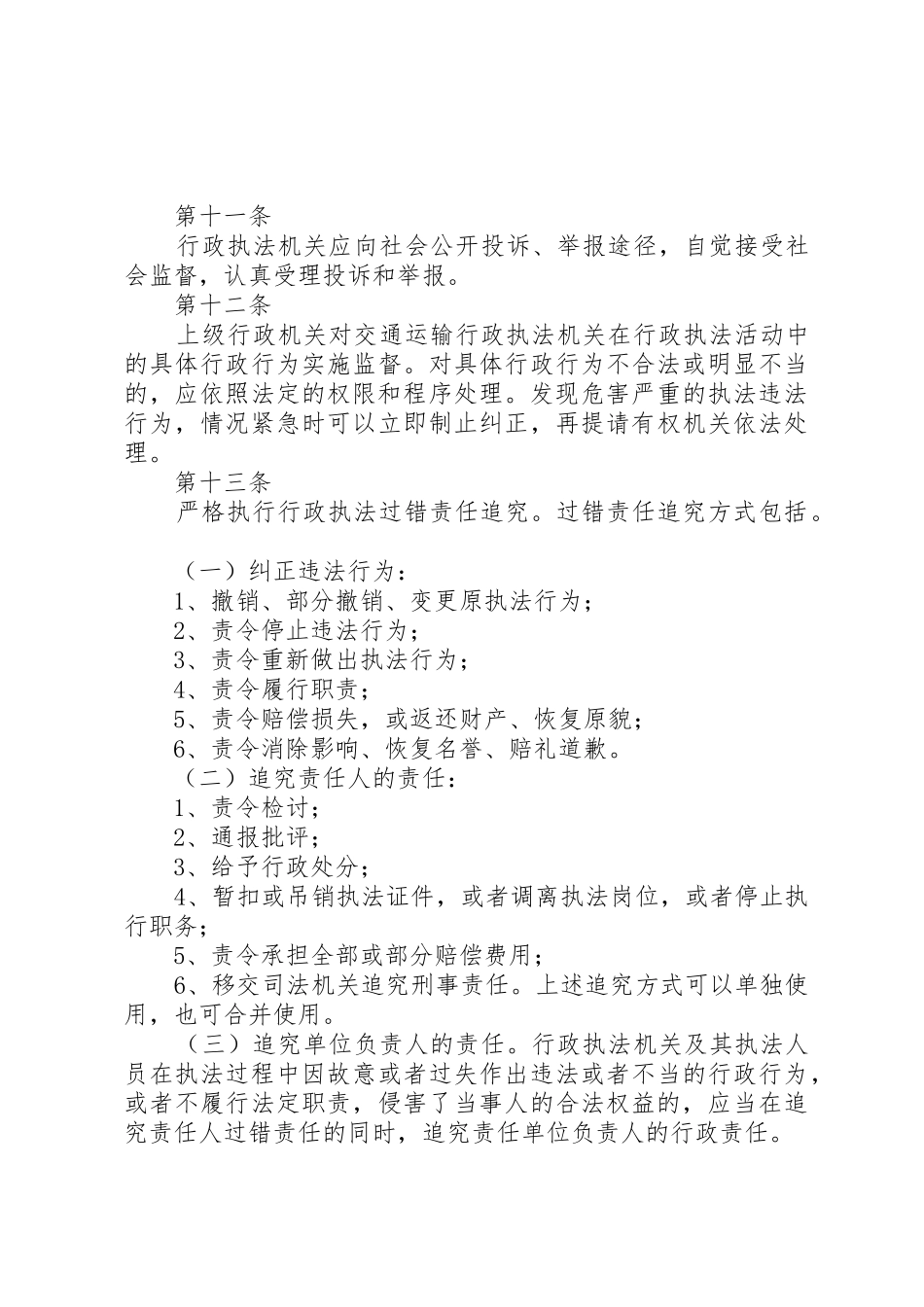 第十一条

行政执法机关应向社会公开投诉、举报途径，自觉接受社会监督，认真受理投诉和举报。

第十二条

上级行政机关对交通运输行政执法机关在行政执法活动中的具体行政行为实施监督。对具体行政行为不合法或明显不当的，应依照法定的权限和程序处理。发现危害严重的执法违法行为，情况紧急时可以立即制止纠正，再提请有权机关依法处理。

第十三条

严格执行行政执法过错责任追究。过错责任追究方式包括。

（一）纠正违法行为：

1、撤销、部分撤销、变更原执法行为；

2、责令停止违法行为；

3、责令重新做出执法行为；

4、责令履行职责；

5、责令赔偿损失，或返还财产、恢复原貌；

6、责令消除影响、恢复名誉、赔礼道歉。

（二）追究责任人的责任：

1、责令检讨；

2、通报批评；

3、给予行政处分；

4、暂扣或吊销执法证件，或者调离执法岗位，或者停止执行职务；

5、责令承担全部或部分赔偿费用；

6、移交司法机关追究刑事责任。上述追究方式可以单独使用，也可合并使用。

（三）追究单位负责人的责任。行政执法机关及其执法人员在执法过程中因故意或者过失作出违法或者不当的行政行为，或者不履行法定职责，侵害了当事人的合法权益的，应当在追究责任人过错责任的同时，追究责任单位负责人的行政责任。